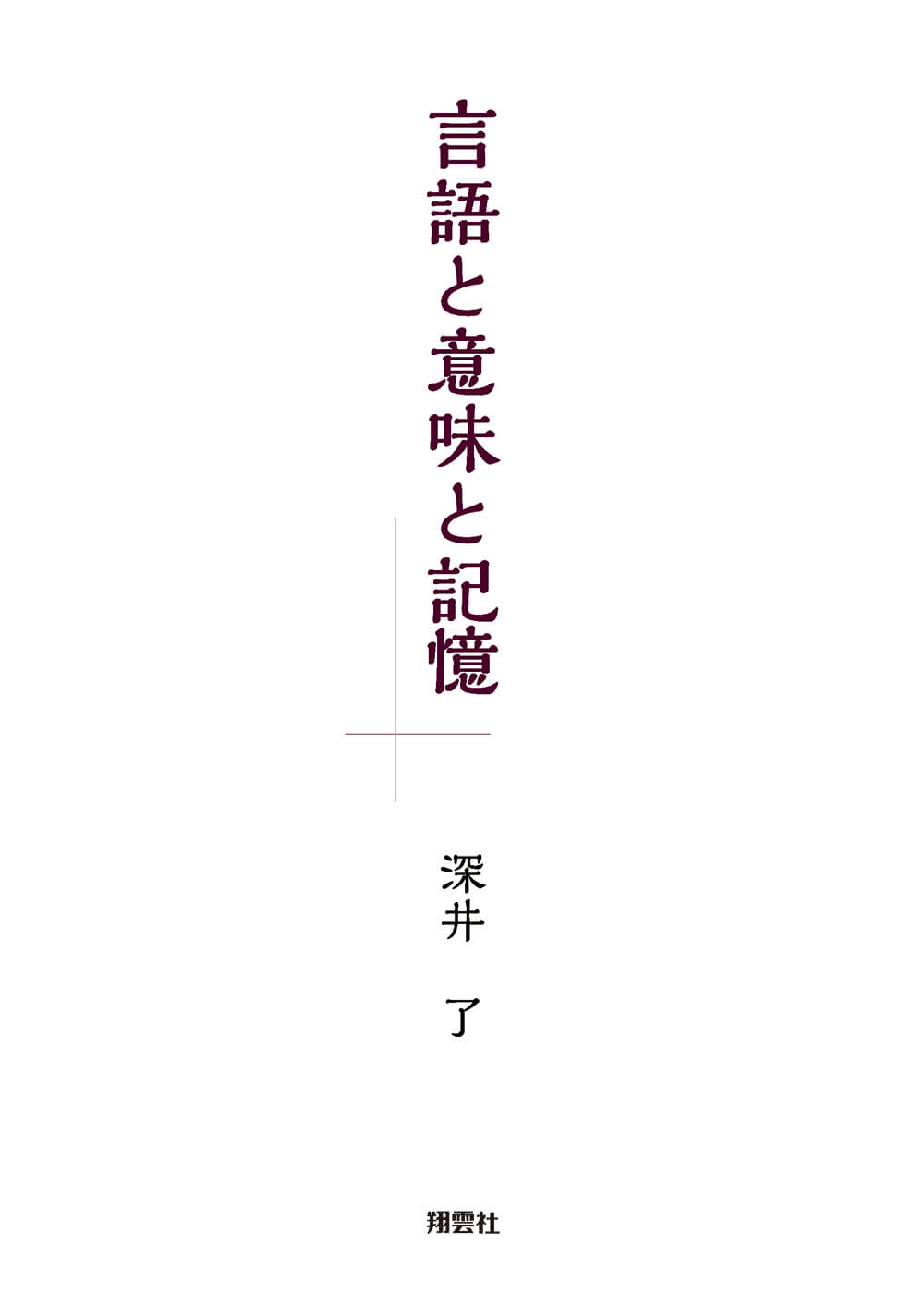 言語と意味と記憶

深井 了

翔雲社